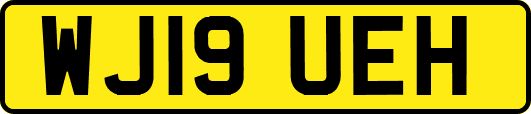 WJ19 UEH